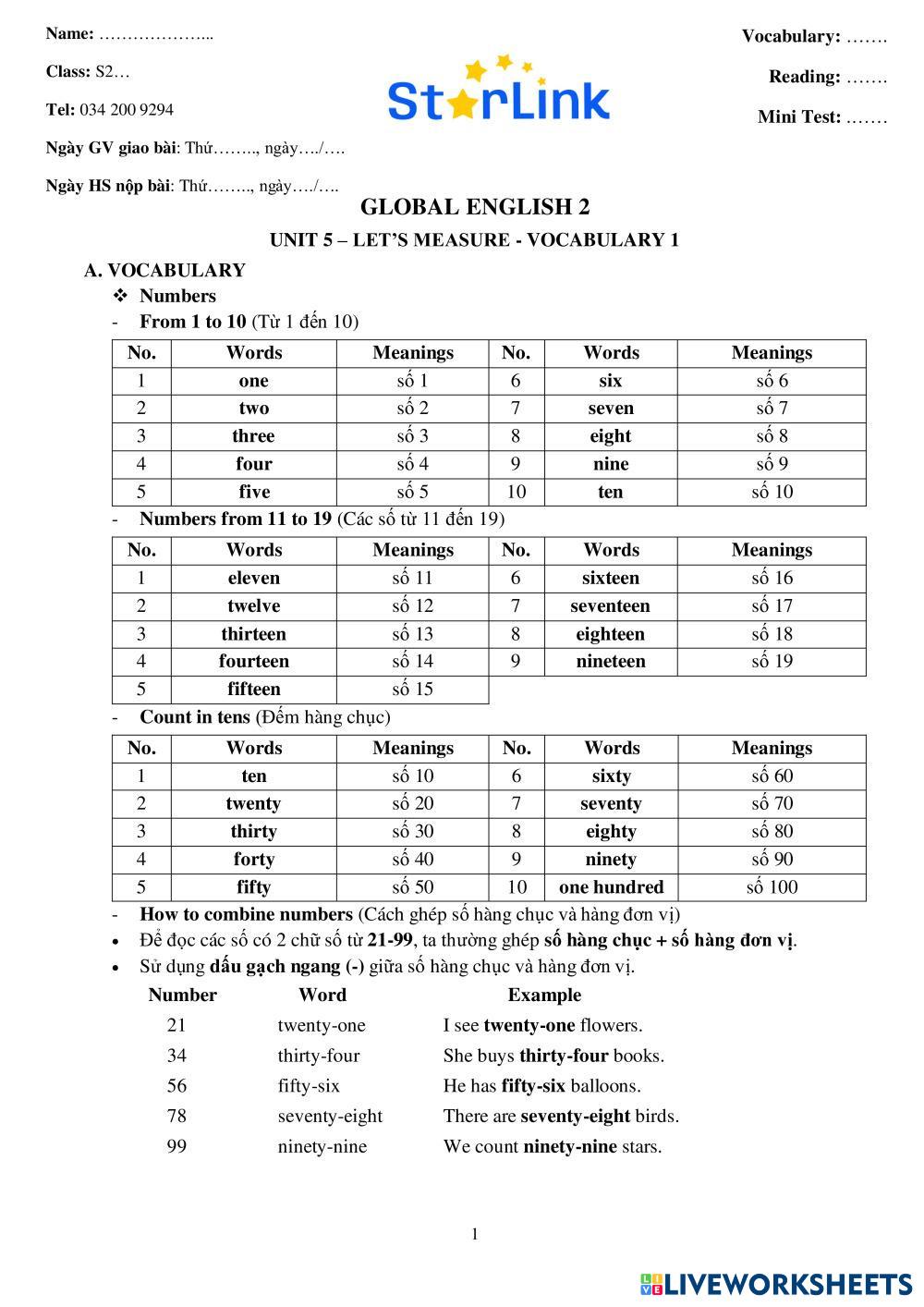 Name: ………………...

Class: S2…

Tel: 034 200 9294

Ngày GV giao bài: Thứ…….., ngày…./….

Ngày HS nộp bài: Thứ…….., ngày…./….

StarLink

Vocabulary: …….

Reading: …….

Mini Test: …….

GLOBAL ENGLISH 2

UNIT 5 – LET'S MEASURE - VOCABULARY 1

A. VOCABULARY

❖ Numbers

- From 1 to 10 (Từ 1 đến 10)

| No. | Words | Meanings | No. | Words | Meanings |
|---|---|---|---|---|---|
| 1 | one | số 1 | 6 | six | số 6 |
| 2 | two | số 2 | 7 | seven | số 7 |
| 3 | three | số 3 | 8 | eight | số 8 |
| 4 | four | số 4 | 9 | nine | số 9 |
| 5 | five | số 5 | 10 | ten | số 10 |

- Numbers from 11 to 19 (Các số từ 11 đến 19)

| No. | Words | Meanings | No. | Words | Meanings |
|---|---|---|---|---|---|
| 1 | eleven | số 11 | 6 | sixteen | số 16 |
| 2 | twelve | số 12 | 7 | seventeen | số 17 |
| 3 | thirteen | số 13 | 8 | eighteen | số 18 |
| 4 | fourteen | số 14 | 9 | nineteen | số 19 |
| 5 | fifteen | số 15 | | | |

- Count in tens (Đếm hàng chục)

| No. | Words | Meanings | No. | Words | Meanings |
|---|---|---|---|---|---|
| 1 | ten | số 10 | 6 | sixty | số 60 |
| 2 | twenty | số 20 | 7 | seventy | số 70 |
| 3 | thirty | số 30 | 8 | eighty | số 80 |
| 4 | forty | số 40 | 9 | ninety | số 90 |
| 5 | fifty | số 50 | 10 | one hundred | số 100 |

- How to combine numbers (Cách ghép số hàng chục và hàng đơn vị)

• Để đọc các số có 2 chữ số từ 21-99, ta thường ghép số hàng chục + số hàng đơn vị.

• Sử dụng dấu gạch ngang (-) giữa số hàng chục và hàng đơn vị.

| Number | Word | Example |
|---|---|---|
| 21 | twenty-one | I see twenty-one flowers. |
| 34 | thirty-four | She buys thirty-four books. |
| 56 | fifty-six | He has fifty-six balloons. |
| 78 | seventy-eight | There are seventy-eight birds. |
| 99 | ninety-nine | We count ninety-nine stars. |

1

LIVEWORKSHEETS